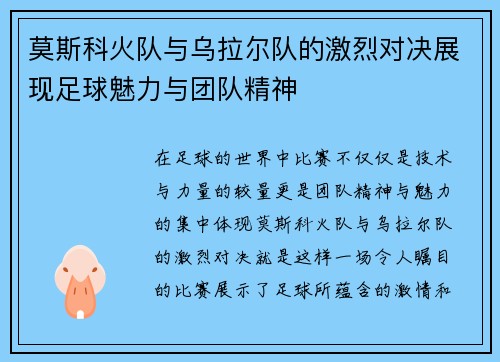 莫斯科火队与乌拉尔队的激烈对决展现足球魅力与团队精神

在足球的世界中比赛不仅仅是技术与力量的较量更是团队精神与魅力的集中体现莫斯科火队与乌拉尔队的激烈对决就是这样一场令人瞩目的比赛展示了足球所蕴含的激情和